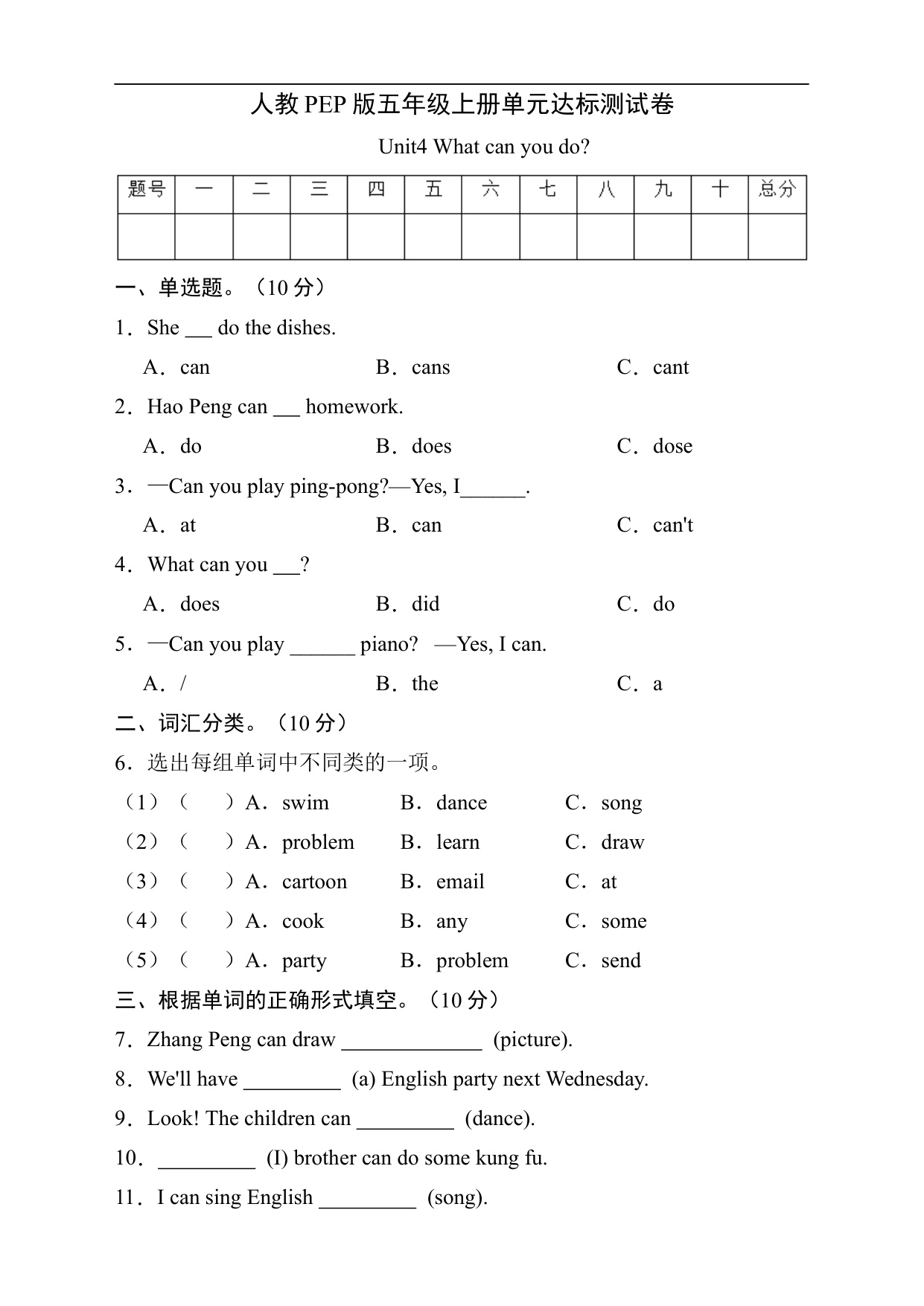 人教PEP版五年级上册单元达标测试卷

Unit4 What can you do?

| 题号 | 一 | 二 | 三 | 四 | 五 | 六 | 七 | 八 | 九 | 十 | 总分 |
|---|---|---|---|---|---|---|---|---|---|---|---|
| | | | | | | | | | | | |

一、单选题。（10分）

1．She ___ do the dishes.

A．can　B．cans　C．cant

2．Hao Peng can ___ homework.

A．do　B．does　C．dose

3．—Can you play ping-pong?—Yes, I______.

A．at　B．can　C．can't

4．What can you ___?

A．does　B．did　C．do

5．—Can you play ______ piano?　—Yes, I can.

A．/　B．the　C．a

二、词汇分类。（10分）

6．选出每组单词中不同类的一项。

（1）（　）A．swim　B．dance　C．song

（2）（　）A．problem　B．learn　C．draw

（3）（　）A．cartoon　B．email　C．at

（4）（　）A．cook　B．any　C．some

（5）（　）A．party　B．problem　C．send

三、根据单词的正确形式填空。（10分）

7．Zhang Peng can draw _____________ (picture).

8．We'll have _________ (a) English party next Wednesday.

9．Look! The children can _________ (dance).

10．_________ (I) brother can do some kung fu.

11．I can sing English _________ (song).